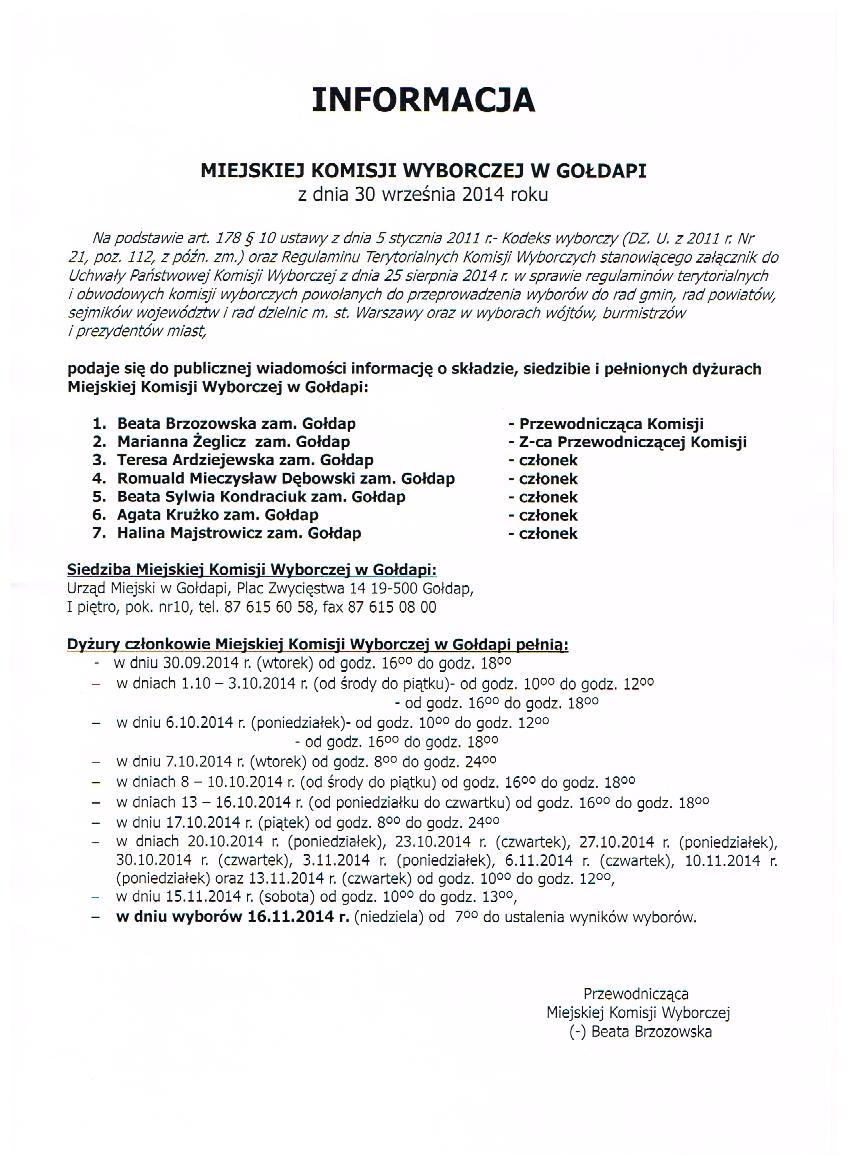 INFORMACJA

MIEJSKIEJ KOMISJI WYBORCZEJ W GOŁDAPI
z dnia 30 września 2014 roku

Na podstawie art. 178 § 10 ustawy z dnia 5 stycznia 2011 r.- Kodeks wyborczy (DZ. U. z 2011 r. Nr 21, poz. 112, z późn. zm.) oraz Regulaminu Terytorialnych Komisji Wyborczych stanowiącego załącznik do Uchwały Państwowej Komisji Wyborczej z dnia 25 sierpnia 2014 r. w sprawie regulaminów terytorialnych i obwodowych komisji wyborczych powołanych do przeprowadzenia wyborów do rad gmin, rad powiatów, sejmików województw i rad dzielnic m. st. Warszawy oraz w wyborach wójtów, burmistrzów i prezydentów miast,

podaje się do publicznej wiadomości informację o składzie, siedzibie i pełnionych dyżurach Miejskiej Komisji Wyborczej w Gołdapi:

1. Beata Brzozowska zam. Gołdap - Przewodnicząca Komisji
2. Marianna Żeglicz zam. Gołdap - Z-ca Przewodniczącej Komisji
3. Teresa Ardziejewska zam. Gołdap - członek
4. Romuald Mieczysław Dębowski zam. Gołdap - członek
5. Beata Sylwia Kondraciuk zam. Gołdap - członek
6. Agata Krużko zam. Gołdap - członek
7. Halina Majstrowicz zam. Gołdap - członek

Siedziba Miejskiej Komisji Wyborczej w Gołdapi:
Urząd Miejski w Gołdapi, Plac Zwycięstwa 14 19-500 Gołdap, I piętro, pok. nr10, tel. 87 615 60 58, fax 87 615 08 00

Dyżury członkowie Miejskiej Komisji Wyborczej w Gołdapi pełnią:
- w dniu 30.09.2014 r. (wtorek) od godz. $16^{00}$ do godz. $18^{00}$
– w dniach 1.10 – 3.10.2014 r. (od środy do piątku)- od godz. $10^{00}$ do godz. $12^{00}$
- od godz. $16^{00}$ do godz. $18^{00}$
– w dniu 6.10.2014 r. (poniedziałek)- od godz. $10^{00}$ do godz. $12^{00}$
- od godz. $16^{00}$ do godz. $18^{00}$
– w dniu 7.10.2014 r. (wtorek) od godz. $8^{00}$ do godz. $24^{00}$
– w dniach 8 – 10.10.2014 r. (od środy do piątku) od godz. $16^{00}$ do godz. $18^{00}$
– w dniach 13 – 16.10.2014 r. (od poniedziałku do czwartku) od godz. $16^{00}$ do godz. $18^{00}$
– w dniu 17.10.2014 r. (piątek) od godz. $8^{00}$ do godz. $24^{00}$
– w dniach 20.10.2014 r. (poniedziałek), 23.10.2014 r. (czwartek), 27.10.2014 r. (poniedziałek), 30.10.2014 r. (czwartek), 3.11.2014 r. (poniedziałek), 6.11.2014 r. (czwartek), 10.11.2014 r. (poniedziałek) oraz 13.11.2014 r. (czwartek) od godz. $10^{00}$ do godz. $12^{00}$,
– w dniu 15.11.2014 r. (sobota) od godz. $10^{00}$ do godz. $13^{00}$,
– w dniu wyborów 16.11.2014 r. (niedziela) od $7^{00}$ do ustalenia wyników wyborów.

Przewodnicząca
Miejskiej Komisji Wyborczej
(-) Beata Brzozowska